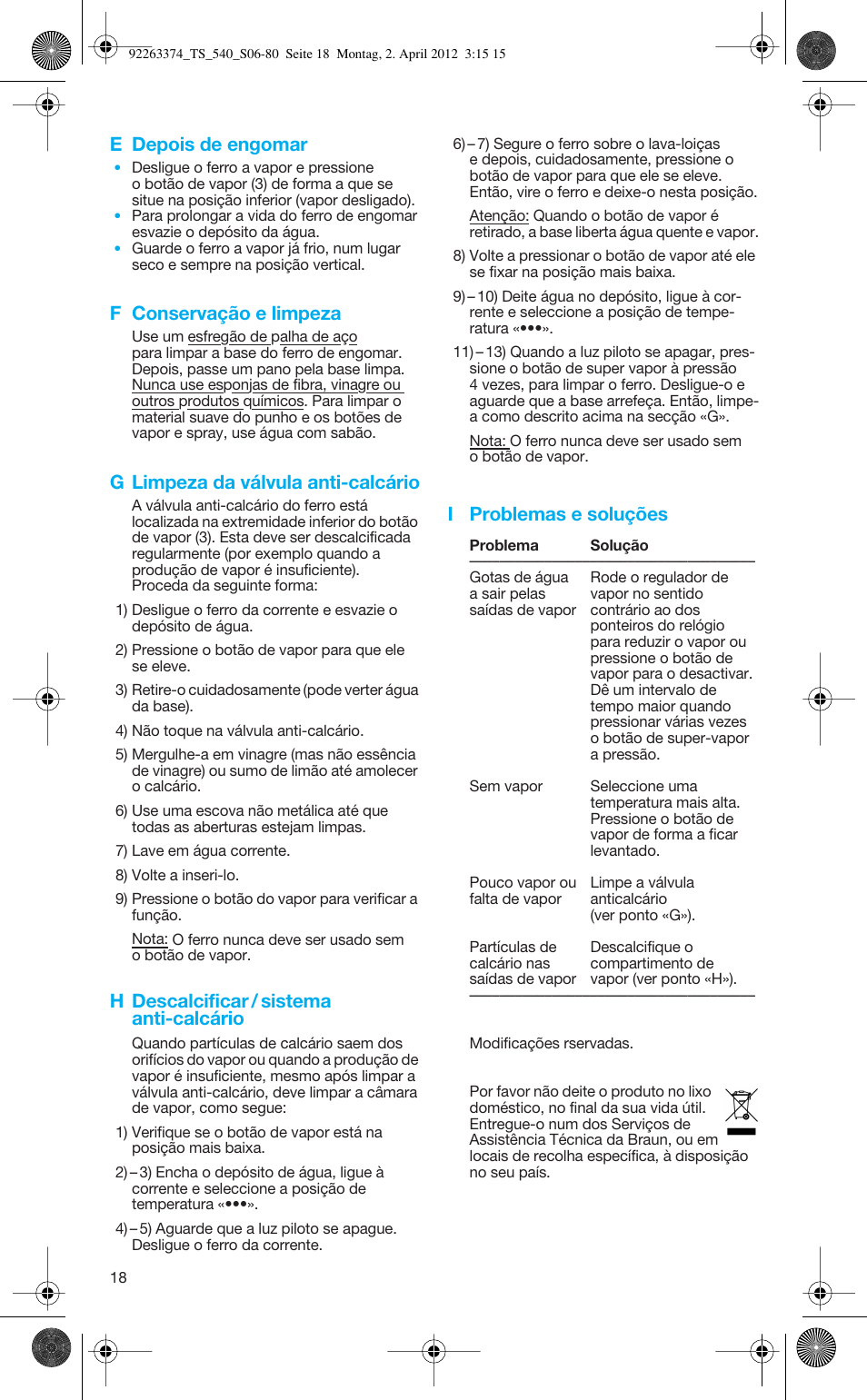 92263374_TS_540_S06-80 Seite 18 Montag, 2. April 2012 3:15 15

E Depois de engomar

• Desligue o ferro a vapor e pressione o botão de vapor (3) de forma a que se situe na posição inferior (vapor desligado).
• Para prolongar a vida do ferro de engomar esvazie o depósito da água.
• Guarde o ferro a vapor já frio, num lugar seco e sempre na posição vertical.

F Conservação e limpeza

Use um esfregão de palha de aço para limpar a base do ferro de engomar. Depois, passe um pano pela base limpa. Nunca use esponjas de fibra, vinagre ou outros produtos químicos. Para limpar o material suave do punho e os botões de vapor e spray, use água com sabão.

G Limpeza da válvula anti-calcário

A válvula anti-calcário do ferro está localizada na extremidade inferior do botão de vapor (3). Esta deve ser descalcificada regularmente (por exemplo quando a produção de vapor é insuficiente). Proceda da seguinte forma:

1) Desligue o ferro da corrente e esvazie o depósito de água.

2) Pressione o botão de vapor para que ele se eleve.

3) Retire-o cuidadosamente (pode verter água da base).

4) Não toque na válvula anti-calcário.

5) Mergulhe-a em vinagre (mas não essência de vinagre) ou sumo de limão até amolecer o calcário.

6) Use uma escova não metálica até que todas as aberturas estejam limpas.

7) Lave em água corrente.

8) Volte a inseri-lo.

9) Pressione o botão do vapor para verificar a função.

Nota: O ferro nunca deve ser usado sem o botão de vapor.

H Descalcificar / sistema anti-calcário

Quando partículas de calcário saem dos orifícios do vapor ou quando a produção de vapor é insuficiente, mesmo após limpar a válvula anti-calcário, deve limpar a câmara de vapor, como segue:

1) Verifique se o botão de vapor está na posição mais baixa.

2) – 3) Encha o depósito de água, ligue à corrente e seleccione a posição de temperatura «•••».

4) – 5) Aguarde que a luz piloto se apague. Desligue o ferro da corrente.

18

6) – 7) Segure o ferro sobre o lava-loiças e depois, cuidadosamente, pressione o botão de vapor para que ele se eleve. Então, vire o ferro e deixe-o nesta posição.

Atenção: Quando o botão de vapor é retirado, a base liberta água quente e vapor.

8) Volte a pressionar o botão de vapor até ele se fixar na posição mais baixa.

9) – 10) Deite água no depósito, ligue à corrente e seleccione a posição de temperatura «•••».

11) – 13) Quando a luz piloto se apagar, pressione o botão de super vapor à pressão 4 vezes, para limpar o ferro. Desligue-o e aguarde que a base arrefeça. Então, limpe-a como descrito acima na secção «G».

Nota: O ferro nunca deve ser usado sem o botão de vapor.

I Problemas e soluções

| Problema | Solução |
|---|---|
| Gotas de água a sair pelas saídas de vapor | Rode o regulador de vapor no sentido contrário ao dos ponteiros do relógio para reduzir o vapor ou pressione o botão de vapor para o desactivar. Dê um intervalo de tempo maior quando pressionar várias vezes o botão de super-vapor a pressão. |
| Sem vapor | Seleccione uma temperatura mais alta. Pressione o botão de vapor de forma a ficar levantado. |
| Pouco vapor ou falta de vapor | Limpe a válvula anticalcário (ver ponto «G»). |
| Partículas de calcário nas saídas de vapor | Descalcifique o compartimento de vapor (ver ponto «H»). |

Modificações rservadas.

Por favor não deite o produto no lixo doméstico, no final da sua vida útil. Entregue-o num dos Serviços de Assistência Técnica da Braun, ou em locais de recolha específica, à disposição no seu país.